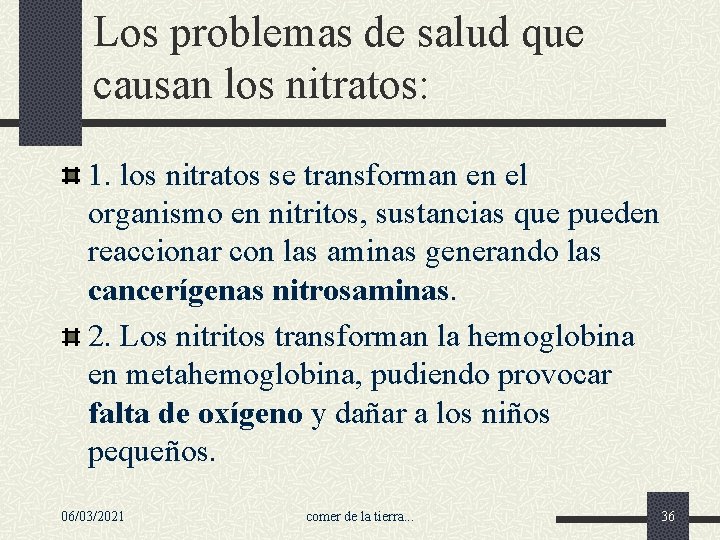 Los problemas de salud que causan los nitratos:

1. los nitratos se transforman en el organismo en nitritos, sustancias que pueden reaccionar con las aminas generando las cancerígenas nitrosaminas.

2. Los nitritos transforman la hemoglobina en metahemoglobina, pudiendo provocar falta de oxígeno y dañar a los niños pequeños.

06/03/2021

comer de la tierra...

36